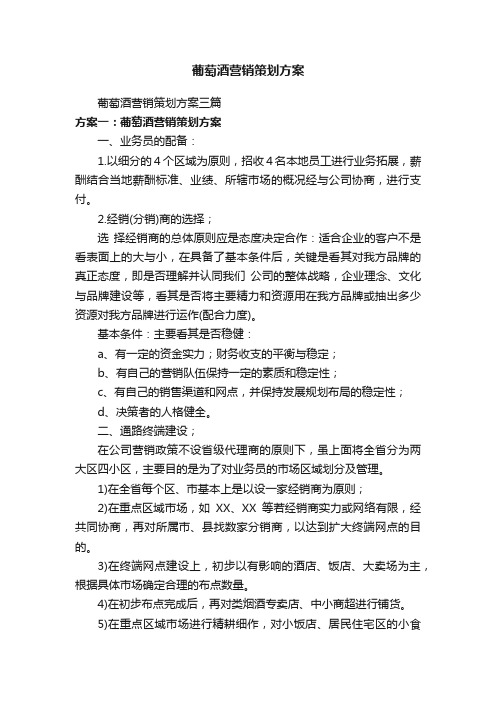 葡萄酒营销策划方案

葡萄酒营销策划方案三篇

方案一：葡萄酒营销策划方案

一、业务员的配备：

1.以细分的4个区域为原则，招收4名本地员工进行业务拓展，薪酬结合当地薪酬标准、业绩、所辖市场的概况经与公司协商，进行支付。

2.经销(分销)商的选择；

选 择经销商的总体原则应是态度决定合作：适合企业的客户不是看表面上的大与小，在具备了基本条件后，关键是看其对我方品牌的真正态度，即是否理解并认同我们 公司的整体战略，企业理念、文化与品牌建设等，看其是否将主要精力和资源用在我方品牌或抽出多少资源对我方品牌进行运作(配合力度)。

基本条件：主要看其是否稳健：

a、有一定的资金实力；财务收支的平衡与稳定；

b、有自己的营销队伍保持一定的素质和稳定性；

c、有自己的销售渠道和网点，并保持发展规划布局的稳定性；

d、决策者的人格健全。

二、通路终端建设；

在公司营销政策不设省级代理商的原则下，虽上面将全省分为两大区四小区，主要目的是为了对业务员的市场区域划分及管理。

1)在全省每个区、市基本上是以设一家经销商为原则；

2)在重点区域市场，如 XX、XX 等若经销商实力或网络有限，经共同协商，再对所属市、县找数家分销商，以达到扩大终端网点的目的。

3)在终端网点建设上，初步以有影响的酒店、饭店、大卖场为主，根据具体市场确定合理的布点数量。

4)在初步布点完成后，再对类烟酒专卖店、中小商超进行铺货。

5)在重点区域市场进行精耕细作，对小饭店、居民住宅区的小食